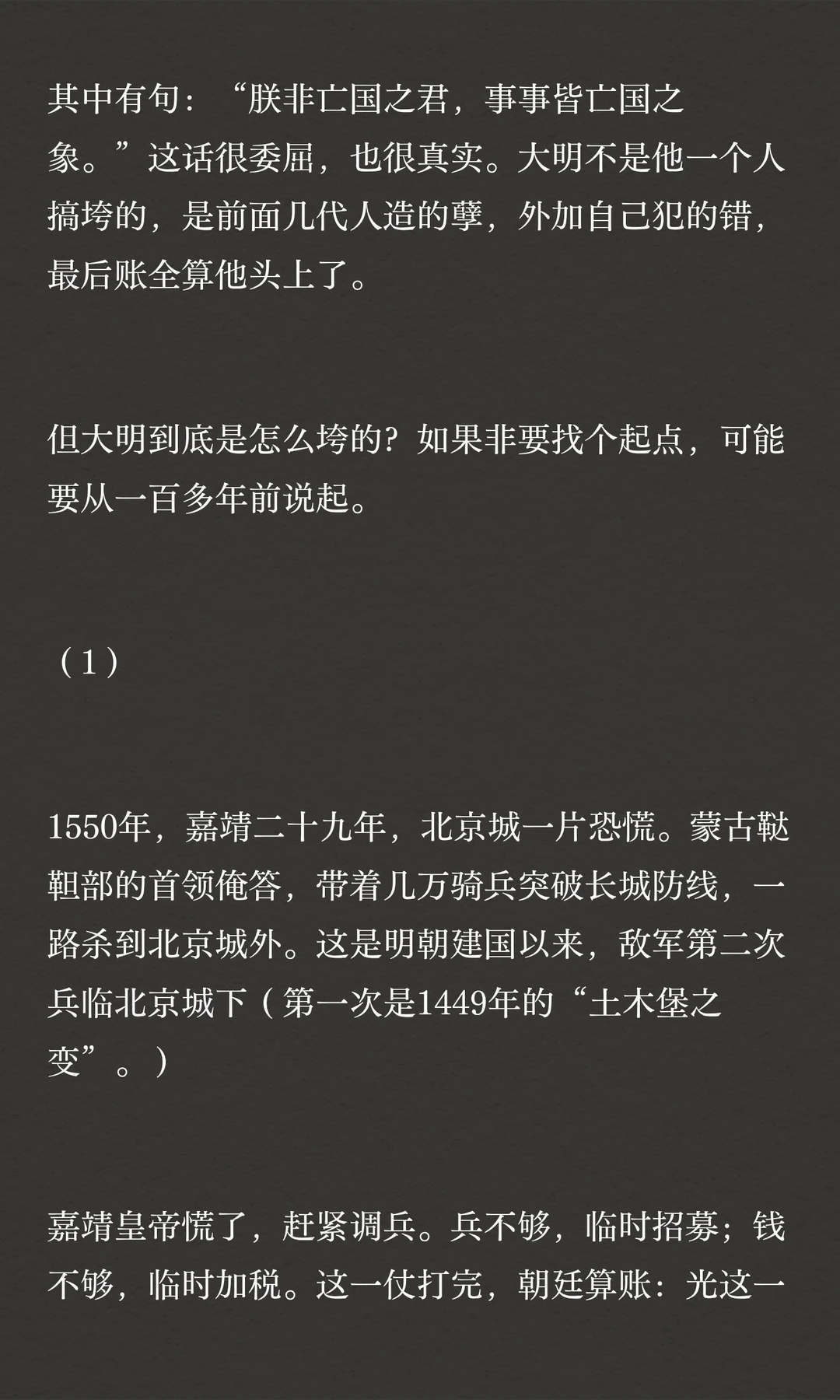 其中有句：“朕非亡国之君，事事皆亡国之象。”这话很委屈，也很真实。大明不是他一个人搞垮的，是前面几代人造的孽，外加自己犯的错，最后账全算他头上了。

但大明到底是怎么垮的？如果非要找个起点，可能要从一百多年前说起。

（1）

1550年，嘉靖二十九年，北京城一片恐慌。蒙古鞑靼部的首领俺答，带着几万骑兵突破长城防线，一路杀到北京城外。这是明朝建国以来，敌军第二次兵临北京城下（第一次是1449年的“土木堡之变”。）

嘉靖皇帝慌了，赶紧调兵。兵不够，临时招募；钱不够，临时加税。这一仗打完，朝廷算账：光这一